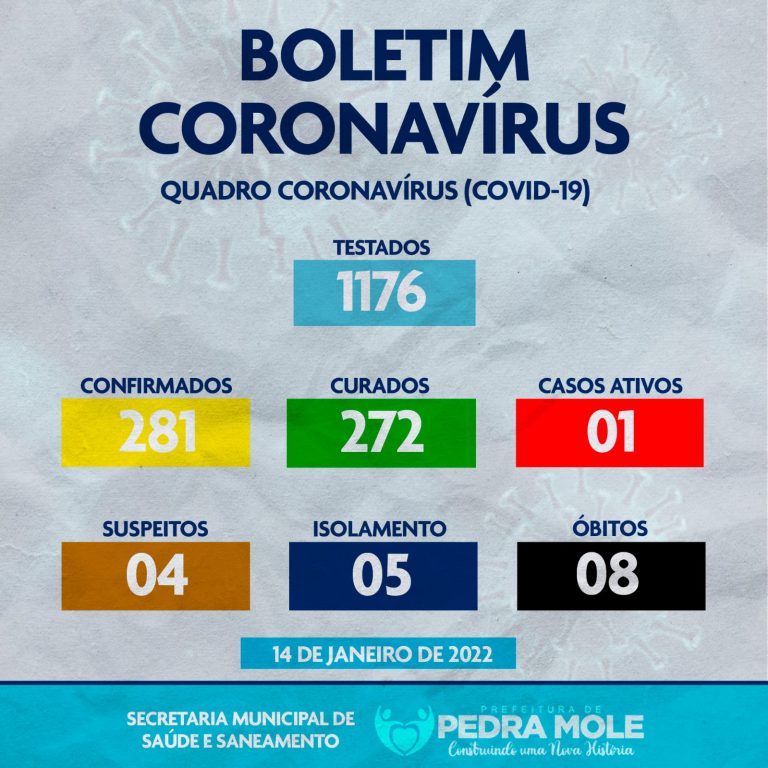 BOLETIM
CORONAVÍRUS

QUADRO CORONAVÍRUS (COVID-19)

TESTADOS
1176

CONFIRMADOS
281

CURADOS
272

CASOS ATIVOS
01

SUSPEITOS
04

ISOLAMENTO
05

ÓBITOS
08

14 DE JANEIRO DE 2022

SECRETARIA MUNICIPAL DE
SAÚDE E SANEAMENTO

PREFEITURA DE
PEDRA MOLE
Construindo uma Nova História